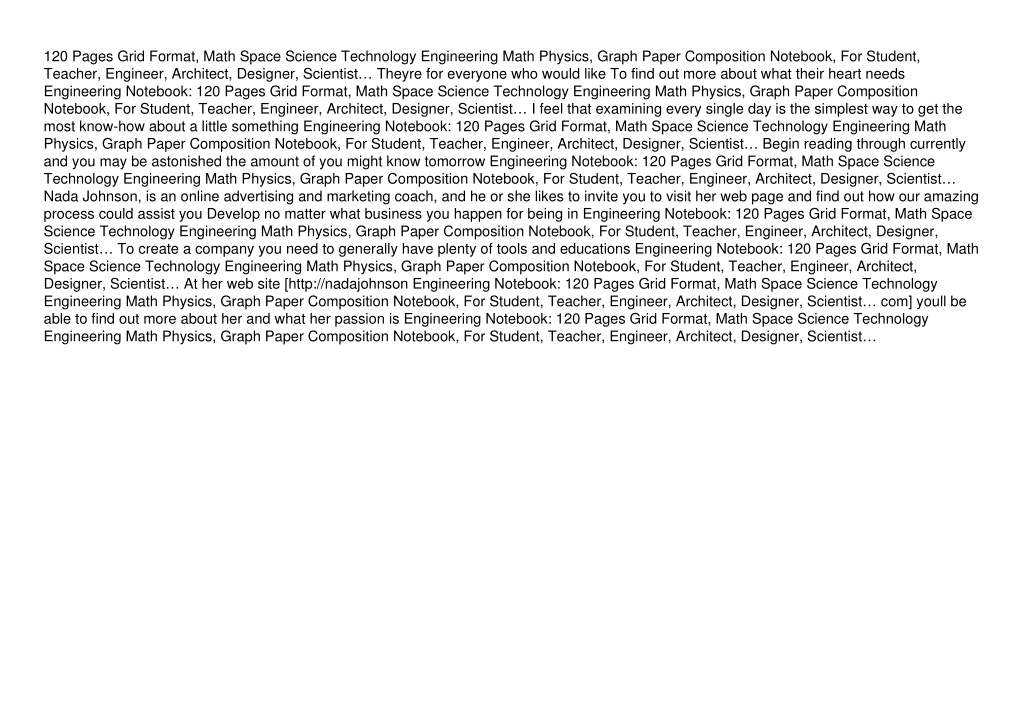 120 Pages Grid Format, Math Space Science Technology Engineering Math Physics, Graph Paper Composition Notebook, For Student, Teacher, Engineer, Architect, Designer, Scientist… Theyre for everyone who would like To find out more about what their heart needs Engineering Notebook: 120 Pages Grid Format, Math Space Science Technology Engineering Math Physics, Graph Paper Composition Notebook, For Student, Teacher, Engineer, Architect, Designer, Scientist… I feel that examining every single day is the simplest way to get the most know-how about a little something Engineering Notebook: 120 Pages Grid Format, Math Space Science Technology Engineering Math Physics, Graph Paper Composition Notebook, For Student, Teacher, Engineer, Architect, Designer, Scientist… Begin reading through currently and you may be astonished the amount of you might know tomorrow Engineering Notebook: 120 Pages Grid Format, Math Space Science Technology Engineering Math Physics, Graph Paper Composition Notebook, For Student, Teacher, Engineer, Architect, Designer, Scientist… Nada Johnson, is an online advertising and marketing coach, and he or she likes to invite you to visit her web page and find out how our amazing process could assist you Develop no matter what business you happen for being in Engineering Notebook: 120 Pages Grid Format, Math Space Science Technology Engineering Math Physics, Graph Paper Composition Notebook, For Student, Teacher, Engineer, Architect, Designer, Scientist… To create a company you need to generally have plenty of tools and educations Engineering Notebook: 120 Pages Grid Format, Math Space Science Technology Engineering Math Physics, Graph Paper Composition Notebook, For Student, Teacher, Engineer, Architect, Designer, Scientist… At her web site [http://nadajohnson Engineering Notebook: 120 Pages Grid Format, Math Space Science Technology Engineering Math Physics, Graph Paper Composition Notebook, For Student, Teacher, Engineer, Architect, Designer, Scientist… com] youll be able to find out more about her and what her passion is Engineering Notebook: 120 Pages Grid Format, Math Space Science Technology Engineering Math Physics, Graph Paper Composition Notebook, For Student, Teacher, Engineer, Architect, Designer, Scientist…